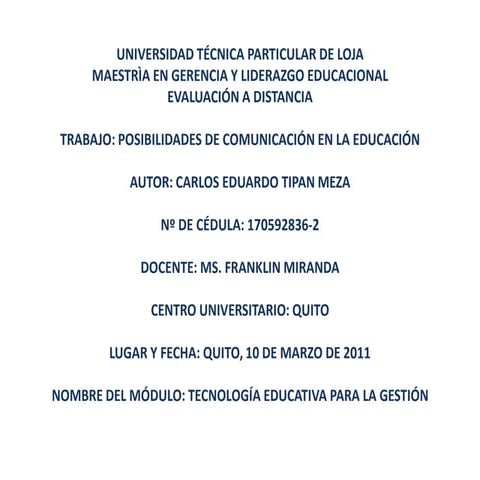 UNIVERSIDAD TÉCNICA PARTICULAR DE LOJA
MAESTRÌA EN GERENCIA Y LIDERAZGO EDUCACIONAL
EVALUACIÓN A DISTANCIA

TRABAJO: POSIBILIDADES DE COMUNICACIÓN EN LA EDUCACIÓN

AUTOR: CARLOS EDUARDO TIPAN MEZA

Nº DE CÉDULA: 170592836-2

DOCENTE: MS. FRANKLIN MIRANDA

CENTRO UNIVERSITARIO: QUITO

LUGAR Y FECHA: QUITO, 10 DE MARZO DE 2011

NOMBRE DEL MÓDULO: TECNOLOGÍA EDUCATIVA PARA LA GESTIÓN